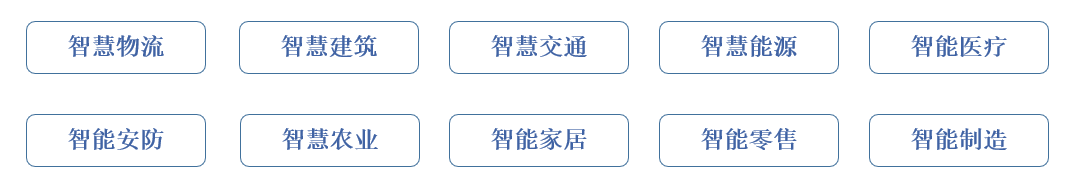 智慧物流 智慧建筑 智慧交通 智慧能源 智能医疗

智能安防 智慧农业 智能家居 智能零售 智能制造